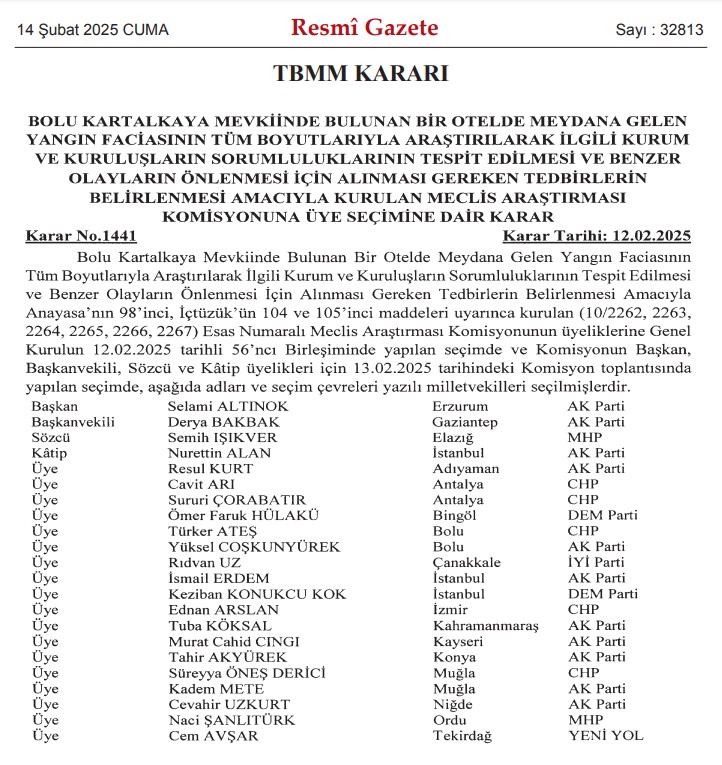 14 Şubat 2025 CUMA Resmî Gazete Sayı : 32813

TBMM KARARI

BOLU KARTALKAYA MEVKİİNDE BULUNAN BİR OTELDE MEYDANA GELEN YANGIN FACİASININ TÜM BOYUTLARIYLA ARAŞTIRILARAK İLGİLİ KURUM VE KURULUŞLARIN SORUMLULUKLARININ TESPİT EDİLMESİ VE BENZER OLAYLARIN ÖNLENMESİ İÇİN ALINMASI GEREKEN TEDBİRLERİN BELİRLENMESİ AMACIYLA KURULAN MECLİS ARAŞTIRMASI KOMİSYONUNA ÜYE SEÇİMİNE DAİR KARAR

Karar No.1441 Karar Tarihi: 12.02.2025

Bolu Kartalkaya Mevkiinde Bulunan Bir Otelde Meydana Gelen Yangın Faciasının Tüm Boyutlarıyla Araştırılarak İlgili Kurum ve Kuruluşların Sorumluluklarının Tespit Edilmesi ve Benzer Olayların Önlenmesi İçin Alınması Gereken Tedbirlerin Belirlenmesi Amacıyla Anayasa'nın 98'inci, İçtüzük'ün 104 ve 105'inci maddeleri uyarınca kurulan (10/2262, 2263, 2264, 2265, 2266, 2267) Esas Numaralı Meclis Araştırması Komisyonunun üyeliklerine Genel Kurulun 12.02.2025 tarihli 56'ncı Birleşiminde yapılan seçimde ve Komisyonun Başkan, Başkanvekili, Sözcü ve Kâtip üyelikleri için 13.02.2025 tarihindeki Komisyon toplantısında yapılan seçimde, aşağıda adları ve seçim çevreleri yazılı milletvekilleri seçilmişlerdir.

| | | | |
|---|---|---|---|
| Başkan | Selami ALTINOK | Erzurum | AK Parti |
| Başkanvekili | Derya BAKBAK | Gaziantep | AK Parti |
| Sözcü | Semih IŞIKVER | Elazığ | MHP |
| Kâtip | Nurettin ALAN | İstanbul | AK Parti |
| Üye | Resul KURT | Adıyaman | AK Parti |
| Üye | Cavit ARI | Antalya | CHP |
| Üye | Sururi ÇORABATIR | Antalya | CHP |
| Üye | Ömer Faruk HÜLAKÜ | Bingöl | DEM Parti |
| Üye | Türker ATEŞ | Bolu | CHP |
| Üye | Yüksel COŞKUNYÜREK | Bolu | AK Parti |
| Üye | Rıdvan UZ | Çanakkale | İYİ Parti |
| Üye | İsmail ERDEM | İstanbul | AK Parti |
| Üye | Keziban KONUKCU KOK | İstanbul | DEM Parti |
| Üye | Ednan ARSLAN | İzmir | CHP |
| Üye | Tuba KÖKSAL | Kahramanmaraş | AK Parti |
| Üye | Murat Cahid CINGI | Kayseri | AK Parti |
| Üye | Tahir AKYÜREK | Konya | AK Parti |
| Üye | Süreyya ÖNEŞ DERİCİ | Muğla | CHP |
| Üye | Kadem METE | Muğla | AK Parti |
| Üye | Cevahir UZKURT | Niğde | AK Parti |
| Üye | Naci ŞANLITÜRK | Ordu | MHP |
| Üye | Cem AVŞAR | Tekirdağ | YENİ YOL |